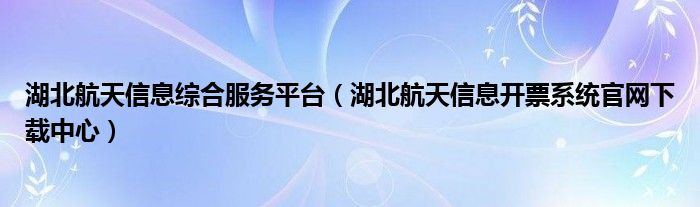 湖北航天信息综合服务平台（湖北航天信息开票系统官网下载中心）